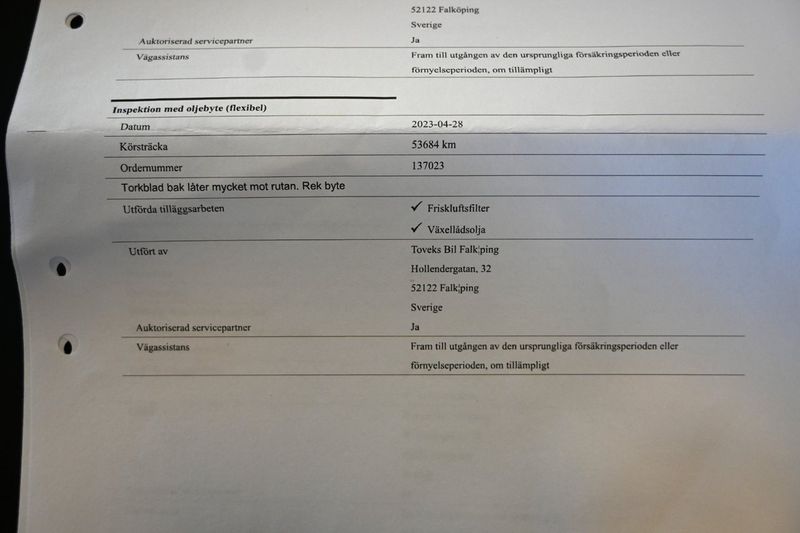 52122 Falköping

Sverige

Auktoriserad servicepartner
Ja

Vägassistans
Fram till utgången av den ursprungliga försäkringsperioden eller förnyelseperioden, om tillämpligt

Inspektion med oljebyte (flexibel)

Datum
2023-04-28

Körsträcka
53684 km

Ordernummer
137023

Torkblad bak låter mycket mot rutan. Rek byte

Utförda tilläggsarbeten
✓ Friskluftsfilter
✓ Växellådsolja

Utfört av
Toveks Bil Falk¦ping
Hollendergatan, 32
52122 Falk¦ping
Sverige

Auktoriserad servicepartner
Ja

Vägassistans
Fram till utgången av den ursprungliga försäkringsperioden eller förnyelseperioden, om tillämpligt